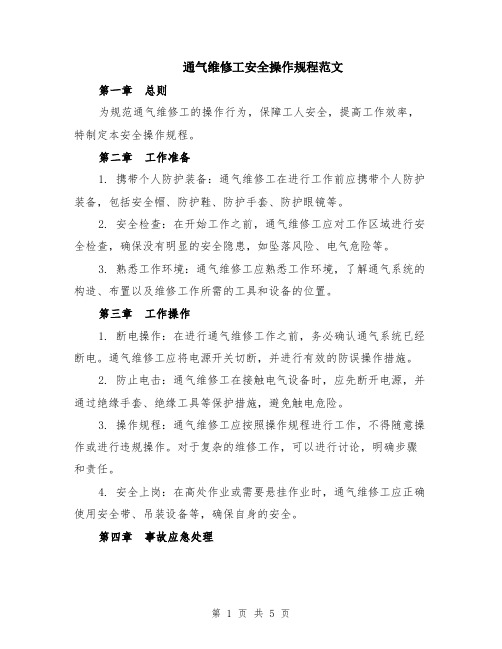 通气维修工安全操作规程范文

第一章 总则

为规范通气维修工的操作行为，保障工人安全，提高工作效率，特制定本安全操作规程。

第二章 工作准备

1. 携带个人防护装备：通气维修工在进行工作前应携带个人防护装备，包括安全帽、防护鞋、防护手套、防护眼镜等。

2. 安全检查：在开始工作之前，通气维修工应对工作区域进行安全检查，确保没有明显的安全隐患，如坠落风险、电气危险等。

3. 熟悉工作环境：通气维修工应熟悉工作环境，了解通气系统的构造、布置以及维修工作所需的工具和设备的位置。

第三章 工作操作

1. 断电操作：在进行通气维修工作之前，务必确认通气系统已经断电。通气维修工应将电源开关切断，并进行有效的防误操作措施。

2. 防止电击：通气维修工在接触电气设备时，应先断开电源，并通过绝缘手套、绝缘工具等保护措施，避免触电危险。

3. 操作规程：通气维修工应按照操作规程进行工作，不得随意操作或进行违规操作。对于复杂的维修工作，可以进行讨论，明确步骤和责任。

4. 安全上岗：在高处作业或需要悬挂作业时，通气维修工应正确使用安全带、吊装设备等，确保自身的安全。

第四章 事故应急处理

第 1 页 共 5 页